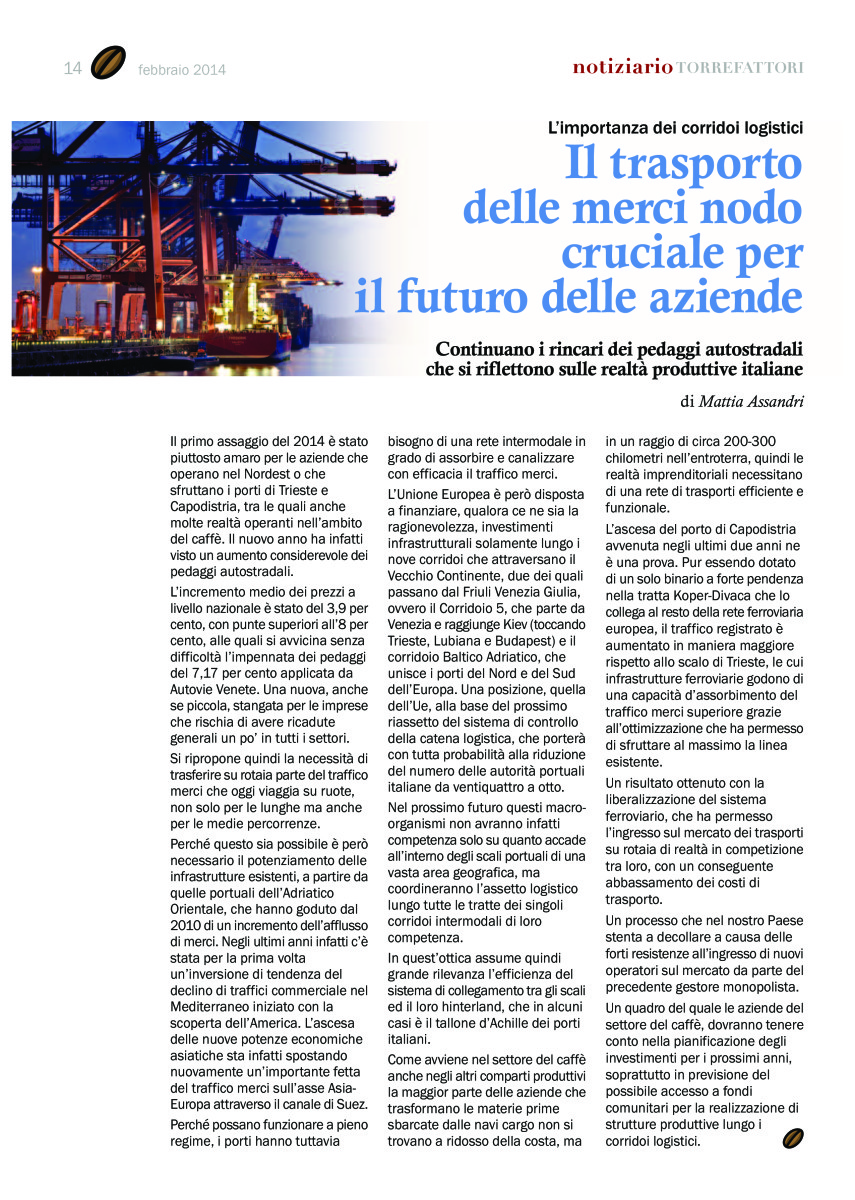 14 febbraio 2014

notiziario TORREFATTORI

L'importanza dei corridoi logistici

Il trasporto delle merci nodo cruciale per il futuro delle aziende

Continuano i rincari dei pedaggi autostradali che si riflettono sulle realtà produttive italiane

di Mattia Assandri

Il primo assaggio del 2014 è stato piuttosto amaro per le aziende che operano nel Nordest o che sfruttano i porti di Trieste e Capodistria, tra le quali anche molte realtà operanti nell'ambito del caffè. Il nuovo anno ha infatti visto un aumento considerevole dei pedaggi autostradali.

L'incremento medio dei prezzi a livello nazionale è stato del 3,9 per cento, con punte superiori all'8 per cento, alle quali si avvicina senza difficoltà l'impennata dei pedaggi del 7,17 per cento applicata da Autovie Venete. Una nuova, anche se piccola, stangata per le imprese che rischia di avere ricadute generali un po' in tutti i settori.

Si ripropone quindi la necessità di trasferire su rotaia parte del traffico merci che oggi viaggia su ruote, non solo per le lunghe ma anche per le medie percorrenze.

Perché questo sia possibile è però necessario il potenziamento delle infrastrutture esistenti, a partire da quelle portuali dell'Adriatico Orientale, che hanno goduto dal 2010 di un incremento dell'afflusso di merci. Negli ultimi anni infatti c'è stata per la prima volta un'inversione di tendenza del declino di traffici commerciale nel Mediterraneo iniziato con la scoperta dell'America. L'ascesa delle nuove potenze economiche asiatiche sta infatti spostando nuovamente un'importante fetta del traffico merci sull'asse Asia-Europa attraverso il canale di Suez.

Perché possano funzionare a pieno regime, i porti hanno tuttavia bisogno di una rete intermodale in grado di assorbire e canalizzare con efficacia il traffico merci.

L'Unione Europea è però disposta a finanziare, qualora ce ne sia la ragionevolezza, investimenti infrastrutturali solamente lungo i nove corridoi che attraversano il Vecchio Continente, due dei quali passano dal Friuli Venezia Giulia, ovvero il Corridoio 5, che parte da Venezia e raggiunge Kiev (toccando Trieste, Lubiana e Budapest) e il corridoio Baltico Adriatico, che unisce i porti del Nord e del Sud dell'Europa. Una posizione, quella dell'Ue, alla base del prossimo riassetto del sistema di controllo della catena logistica, che porterà con tutta probabilità alla riduzione del numero delle autorità portuali italiane da ventiquattro a otto.

Nel prossimo futuro questi macro-organismi non avranno infatti competenza solo su quanto accade all'interno degli scali portuali di una vasta area geografica, ma coordineranno l'assetto logistico lungo tutte le tratte dei singoli corridoi intermodali di loro competenza.

In quest'ottica assume quindi grande rilevanza l'efficienza del sistema di collegamento tra gli scali ed il loro hinterland, che in alcuni casi è il tallone d'Achille dei porti italiani.

Come avviene nel settore del caffè anche negli altri comparti produttivi la maggior parte delle aziende che trasformano le materie prime sbarcate dalle navi cargo non si trovano a ridosso della costa, ma in un raggio di circa 200-300 chilometri nell'entroterra, quindi le realtà imprenditoriali necessitano di una rete di trasporti efficiente e funzionale.

L'ascesa del porto di Capodistria avvenuta negli ultimi due anni ne è una prova. Pur essendo dotato di un solo binario a forte pendenza nella tratta Koper-Divaca che lo collega al resto della rete ferroviaria europea, il traffico registrato è aumentato in maniera maggiore rispetto allo scalo di Trieste, le cui infrastrutture ferroviarie godono di una capacità d'assorbimento del traffico merci superiore grazie all'ottimizzazione che ha permesso di sfruttare al massimo la linea esistente.

Un risultato ottenuto con la liberalizzazione del sistema ferroviario, che ha permesso l'ingresso sul mercato dei trasporti su rotaia di realtà in competizione tra loro, con un conseguente abbassamento dei costi di trasporto.

Un processo che nel nostro Paese stenta a decollare a causa delle forti resistenze all'ingresso di nuovi operatori sul mercato da parte del precedente gestore monopolista.

Un quadro del quale le aziende del settore del caffè, dovranno tenere conto nella pianificazione degli investimenti per i prossimi anni, soprattutto in previsione del possibile accesso a fondi comunitari per la realizzazione di strutture produttive lungo i corridoi logistici.